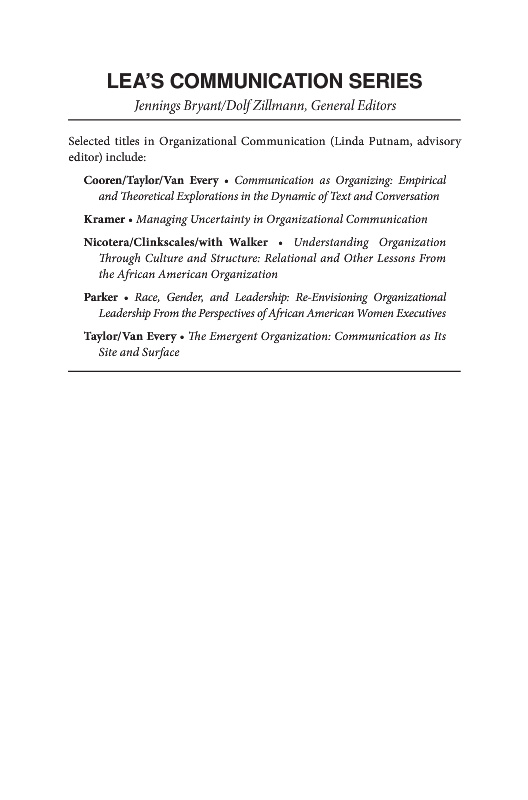 LEA'S COMMUNICATION SERIES
Jennings Bryant/Dolf Zillmann, General Editors

Selected titles in Organizational Communication (Linda Putnam, advisory editor) include:

Cooren/Taylor/Van Every • Communication as Organizing: Empirical and Theoretical Explorations in the Dynamic of Text and Conversation

Kramer • Managing Uncertainty in Organizational Communication

Nicotera/Clinkscales/with Walker • Understanding Organization Through Culture and Structure: Relational and Other Lessons From the African American Organization

Parker • Race, Gender, and Leadership: Re-Envisioning Organizational Leadership From the Perspectives of African American Women Executives

Taylor/Van Every • The Emergent Organization: Communication as Its Site and Surface